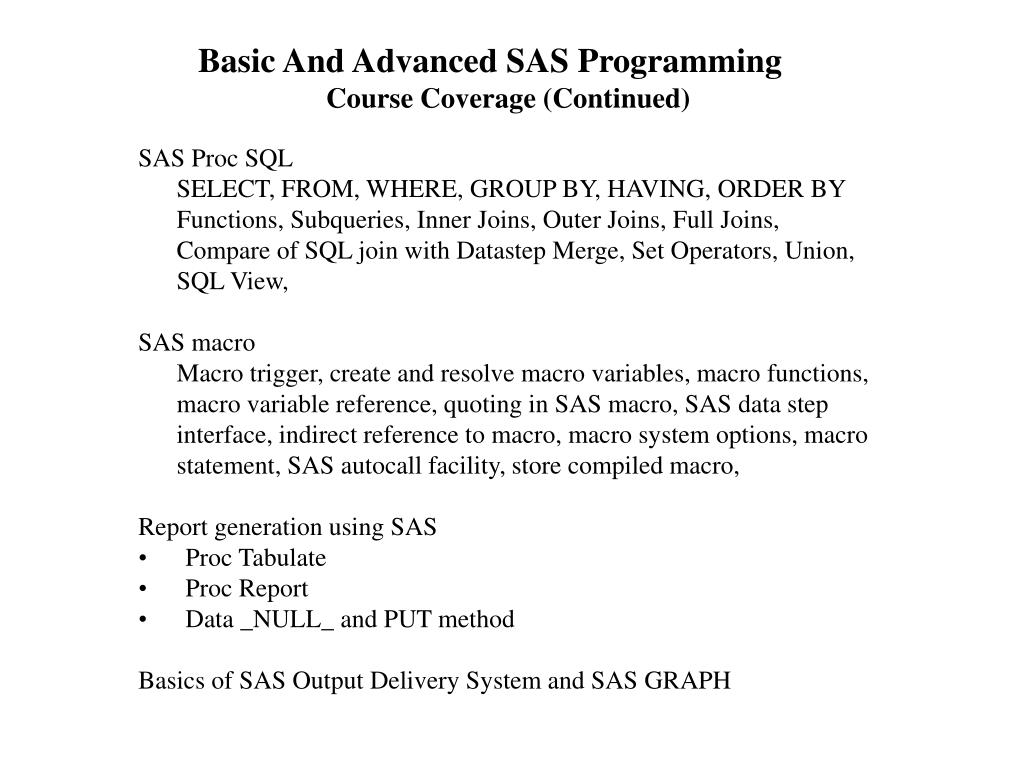 Basic And Advanced SAS Programming
Course Coverage (Continued)

SAS Proc SQL
SELECT, FROM, WHERE, GROUP BY, HAVING, ORDER BY Functions, Subqueries, Inner Joins, Outer Joins, Full Joins, Compare of SQL join with Datastep Merge, Set Operators, Union, SQL View,

SAS macro
Macro trigger, create and resolve macro variables, macro functions, macro variable reference, quoting in SAS macro, SAS data step interface, indirect reference to macro, macro system options, macro statement, SAS autocall facility, store compiled macro,

Report generation using SAS
• Proc Tabulate
• Proc Report
• Data _NULL_ and PUT method

Basics of SAS Output Delivery System and SAS GRAPH